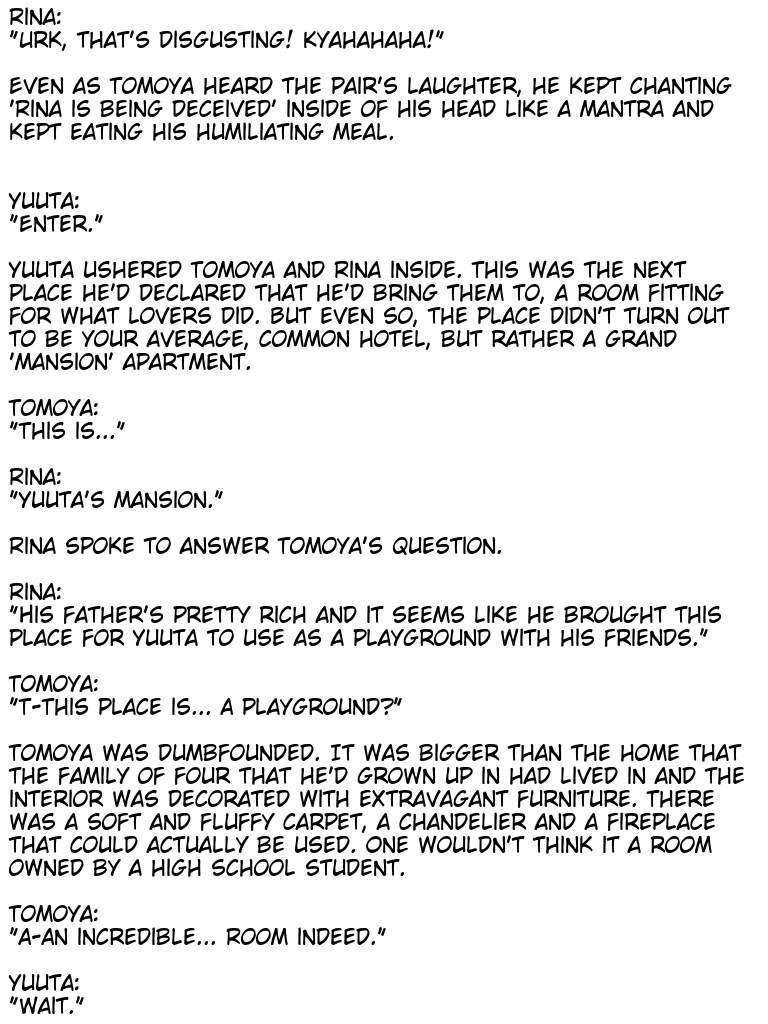 RINA:
"URK, THAT'S DISGUSTING! KYAHAHAHA!"

EVEN AS TOMOYA HEARD THE PAIR'S LAUGHTER, HE KEPT CHANTING 'RINA IS BEING DECEIVED' INSIDE OF HIS HEAD LIKE A MANTRA AND KEPT EATING HIS HUMILIATING MEAL.

YUUTA:
"ENTER."

YUUTA USHERED TOMOYA AND RINA INSIDE. THIS WAS THE NEXT PLACE HE'D DECLARED THAT HE'D BRING THEM TO, A ROOM FITTING FOR WHAT LOVERS DID. BUT EVEN SO, THE PLACE DIDN'T TURN OUT TO BE YOUR AVERAGE, COMMON HOTEL, BUT RATHER A GRAND 'MANSION' APARTMENT.

TOMOYA:
"THIS IS..."

RINA:
"YUUTA'S MANSION."

RINA SPOKE TO ANSWER TOMOYA'S QUESTION.

RINA:
"HIS FATHER'S PRETTY RICH AND IT SEEMS LIKE HE BROUGHT THIS PLACE FOR YUUTA TO USE AS A PLAYGROUND WITH HIS FRIENDS."

TOMOYA:
"T-THIS PLACE IS... A PLAYGROUND?"

TOMOYA WAS DUMBFOUNDED. IT WAS BIGGER THAN THE HOME THAT THE FAMILY OF FOUR THAT HE'D GROWN UP IN HAD LIVED IN AND THE INTERIOR WAS DECORATED WITH EXTRAVAGANT FURNITURE. THERE WAS A SOFT AND FLUFFY CARPET, A CHANDELIER AND A FIREPLACE THAT COULD ACTUALLY BE USED. ONE WOULDN'T THINK IT A ROOM OWNED BY A HIGH SCHOOL STUDENT.

TOMOYA:
"A-AN INCREDIBLE... ROOM INDEED."

YUUTA:
"WAIT."